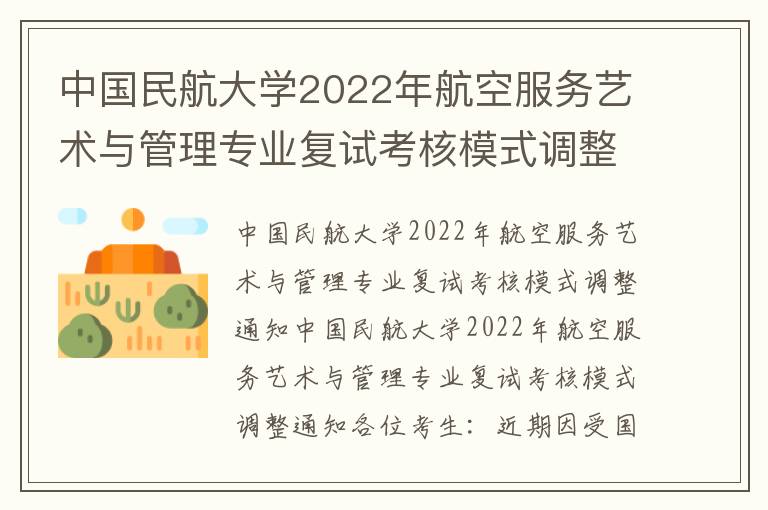 中国民航大学2022年航空服务艺术与管理专业复试考核模式调整

中国民航大学2022年航空服务艺术与管理专业复试考核模式调整通知中国民航大学2022年航空服务艺术与管理专业复试考核模式调整通知各位考生：近期因受国